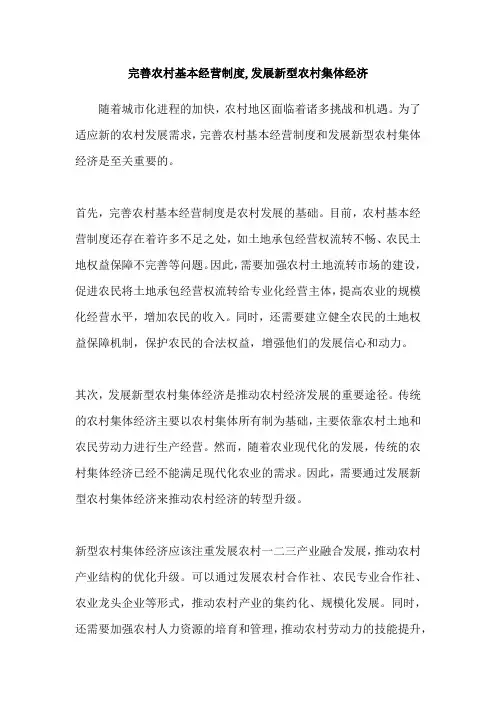 完善农村基本经营制度,发展新型农村集体经济

随着城市化进程的加快，农村地区面临着诸多挑战和机遇。为了适应新的农村发展需求，完善农村基本经营制度和发展新型农村集体经济是至关重要的。

首先，完善农村基本经营制度是农村发展的基础。目前，农村基本经营制度还存在着许多不足之处，如土地承包经营权流转不畅、农民土地权益保障不完善等问题。因此，需要加强农村土地流转市场的建设，促进农民将土地承包经营权流转给专业化经营主体，提高农业的规模化经营水平，增加农民的收入。同时，还需要建立健全农民的土地权益保障机制，保护农民的合法权益，增强他们的发展信心和动力。

其次，发展新型农村集体经济是推动农村经济发展的重要途径。传统的农村集体经济主要以农村集体所有制为基础，主要依靠农村土地和农民劳动力进行生产经营。然而，随着农业现代化的发展，传统的农村集体经济已经不能满足现代化农业的需求。因此，需要通过发展新型农村集体经济来推动农村经济的转型升级。

新型农村集体经济应该注重发展农村一二三产业融合发展，推动农村产业结构的优化升级。可以通过发展农村合作社、农民专业合作社、农业龙头企业等形式，推动农村产业的集约化、规模化发展。同时，还需要加强农村人力资源的培育和管理，推动农村劳动力的技能提升，